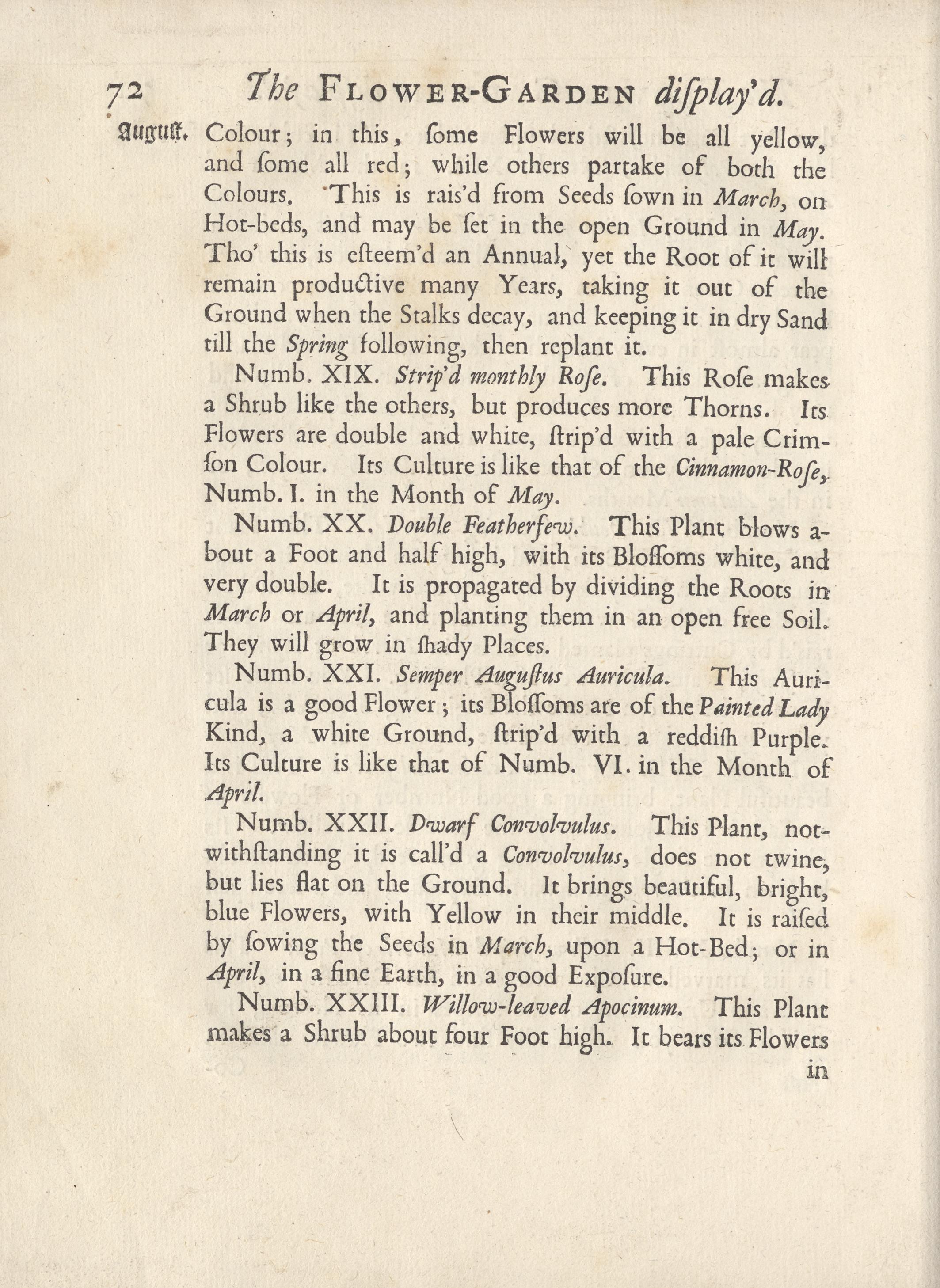 72 The FLOWER-GARDEN diſplay'd.

Auguſt. Colour; in this, ſome Flowers will be all yellow, and ſome all red; while others partake of both the Colours. This is rais'd from Seeds ſown in March, on Hot-beds, and may be ſet in the open Ground in May. Tho' this is eſteem'd an Annual, yet the Root of it will remain productive many Years, taking it out of the Ground when the Stalks decay, and keeping it in dry Sand till the Spring following, then replant it.

Numb. XIX. Strip'd monthly Roſe. This Roſe makes a Shrub like the others, but produces more Thorns. Its Flowers are double and white, ſtrip'd with a pale Crimſon Colour. Its Culture is like that of the Cinnamon-Roſe, Numb. I. in the Month of May.

Numb. XX. Double Featherfew. This Plant blows about a Foot and half high, with its Bloſſoms white, and very double. It is propagated by dividing the Roots in March or April, and planting them in an open free Soil. They will grow in ſhady Places.

Numb. XXI. Semper Auguſtus Auricula. This Auricula is a good Flower; its Bloſſoms are of the Painted Lady Kind, a white Ground, ſtrip'd with a reddiſh Purple. Its Culture is like that of Numb. VI. in the Month of April.

Numb. XXII. Dwarf Convolvulus. This Plant, notwithſtanding it is call'd a Convolvulus, does not twine, but lies flat on the Ground. It brings beautiful, bright, blue Flowers, with Yellow in their middle. It is raiſed by ſowing the Seeds in March, upon a Hot-Bed; or in April, in a fine Earth, in a good Expoſure.

Numb. XXIII. Willow-leaved Apocinum. This Plant makes a Shrub about four Foot high. It bears its Flowers

in